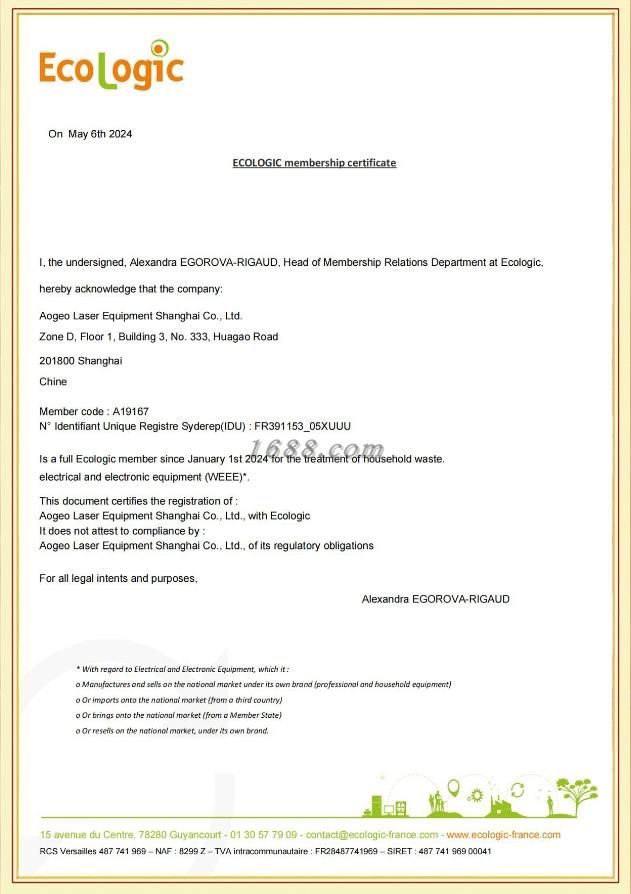 EcoLogic

On May 6th 2024

ECOLOGIC membership certificate

I, the undersigned, Alexandra EGOROVA-RIGAUD, Head of Membership Relations Department at Ecologic,

hereby acknowledge that the company:

Aogeo Laser Equipment Shanghai Co., Ltd.

Zone D, Floor 1, Building 3, No. 333, Huagao Road

201800 Shanghai

Chine

Member code : A19167
N° Identifiant Unique Registre Syderep(IDU) : FR391153_05XUUU

1688.com

Is a full Ecologic member since January 1st 2024 for the treatment of household waste. electrical and electronic equipment (WEEE)*.

This document certifies the registration of :
Aogeo Laser Equipment Shanghai Co., Ltd., with Ecologic
It does not attest to compliance by :
Aogeo Laser Equipment Shanghai Co., Ltd., of its regulatory obligations

For all legal intents and purposes,

Alexandra EGOROVA-RIGAUD

* With regard to Electrical and Electronic Equipment, which it :
o Manufactures and sells on the national market under its own brand (professional and household equipment)
o Or imports onto the national market (from a third country)
o Or brings onto the national market (from a Member State)
o Or resells on the national market, under its own brand.

15 avenue du Centre, 78280 Guyancourt - 01 30 57 79 09 - contact@ecologic-france.com - www.ecologic-france.com
RCS Versailles 487 741 969 – NAF : 8299 Z – TVA intracommunautaire : FR28487741969 – SIRET : 487 741 969 00041